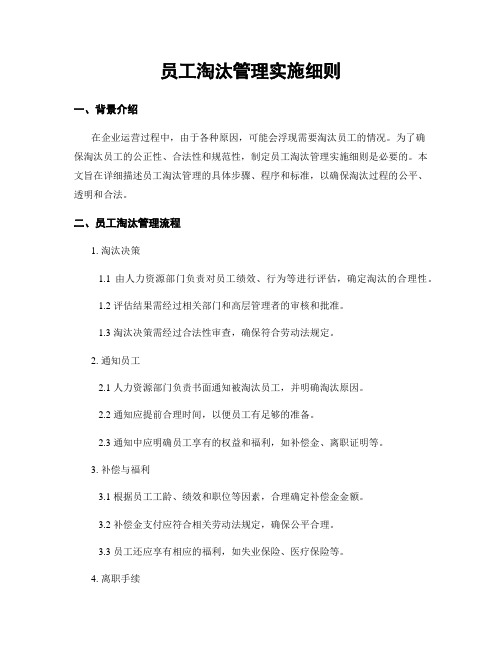 员工淘汰管理实施细则

一、背景介绍

在企业运营过程中，由于各种原因，可能会浮现需要淘汰员工的情况。为了确保淘汰员工的公正性、合法性和规范性，制定员工淘汰管理实施细则是必要的。本文旨在详细描述员工淘汰管理的具体步骤、程序和标准，以确保淘汰过程的公平、透明和合法。

二、员工淘汰管理流程

1. 淘汰决策

1.1 由人力资源部门负责对员工绩效、行为等进行评估，确定淘汰的合理性。

1.2 评估结果需经过相关部门和高层管理者的审核和批准。

1.3 淘汰决策需经过合法性审查，确保符合劳动法规定。

2. 通知员工

2.1 人力资源部门负责书面通知被淘汰员工，并明确淘汰原因。

2.2 通知应提前合理时间，以便员工有足够的准备。

2.3 通知中应明确员工享有的权益和福利，如补偿金、离职证明等。

3. 补偿与福利

3.1 根据员工工龄、绩效和职位等因素，合理确定补偿金金额。

3.2 补偿金支付应符合相关劳动法规定，确保公平合理。

3.3 员工还应享有相应的福利，如失业保险、医疗保险等。

4. 离职手续